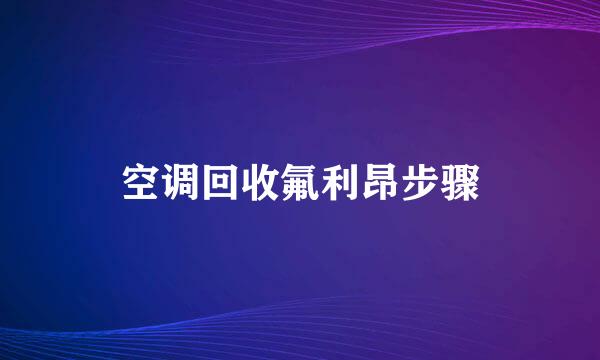 空调回收氟利昂步骤